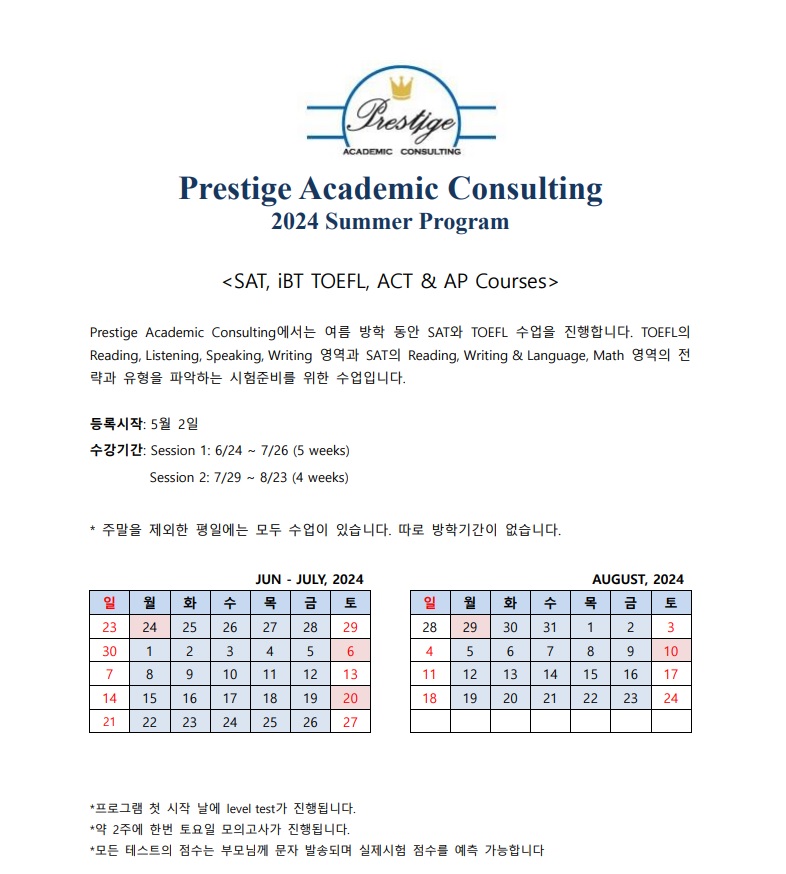 Prestige
ACADEMIC CONSULTING

Prestige Academic Consulting
2024 Summer Program

<SAT, iBT TOEFL, ACT & AP Courses>

Prestige Academic Consulting에서는 여름 방학 동안 SAT와 TOEFL 수업을 진행합니다. TOEFL의 Reading, Listening, Speaking, Writing 영역과 SAT의 Reading, Writing & Language, Math 영역의 전략과 유형을 파악하는 시험준비를 위한 수업입니다.

등록시작: 5월 2일
수강기간: Session 1: 6/24 ~ 7/26 (5 weeks)
Session 2: 7/29 ~ 8/23 (4 weeks)

* 주말을 제외한 평일에는 모두 수업이 있습니다. 따로 방학기간이 없습니다.

JUN - JULY, 2024

| 일 | 월 | 화 | 수 | 목 | 금 | 토 |
|---|---|---|---|---|---|---|
| 23 | 24 | 25 | 26 | 27 | 28 | 29 |
| 30 | 1 | 2 | 3 | 4 | 5 | 6 |
| 7 | 8 | 9 | 10 | 11 | 12 | 13 |
| 14 | 15 | 16 | 17 | 18 | 19 | 20 |
| 21 | 22 | 23 | 24 | 25 | 26 | 27 |

AUGUST, 2024

| 일 | 월 | 화 | 수 | 목 | 금 | 토 |
|---|---|---|---|---|---|---|
| 28 | 29 | 30 | 31 | 1 | 2 | 3 |
| 4 | 5 | 6 | 7 | 8 | 9 | 10 |
| 11 | 12 | 13 | 14 | 15 | 16 | 17 |
| 18 | 19 | 20 | 21 | 22 | 23 | 24 |
| | | | | | | |

*프로그램 첫 시작 날에 level test가 진행됩니다.
*약 2주에 한번 토요일 모의고사가 진행됩니다.
*모든 테스트의 점수는 부모님께 문자 발송되며 실제시험 점수를 예측 가능합니다